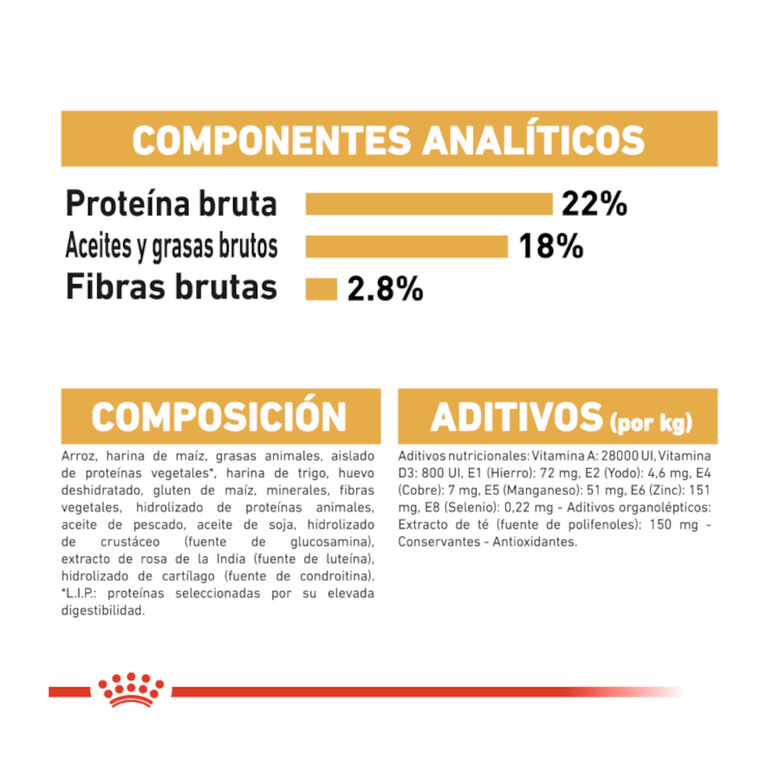 COMPONENTES ANALÍTICOS

Proteína bruta 22%
Aceites y grasas brutos 18%
Fibras brutas 2.8%

COMPOSICIÓN

Arroz, harina de maíz, grasas animales, aislado de proteínas vegetales*, harina de trigo, huevo deshidratado, gluten de maíz, minerales, fibras vegetales, hidrolizado de proteínas animales, aceite de pescado, aceite de soja, hidrolizado de crustáceo (fuente de glucosamina), extracto de rosa de la India (fuente de luteína), hidrolizado de cartílago (fuente de condroitina). *L.I.P.: proteínas seleccionadas por su elevada digestibilidad.

ADITIVOS (por kg)

Aditivos nutricionales: Vitamina A: 28000 UI, Vitamina D3: 800 UI, E1 (Hierro): 72 mg, E2 (Yodo): 4,6 mg, E4 (Cobre): 7 mg, E5 (Manganeso): 51 mg, E6 (Zinc): 151 mg, E8 (Selenio): 0,22 mg - Aditivos organolépticos: Extracto de té (fuente de polifenoles): 150 mg - Conservantes - Antioxidantes.